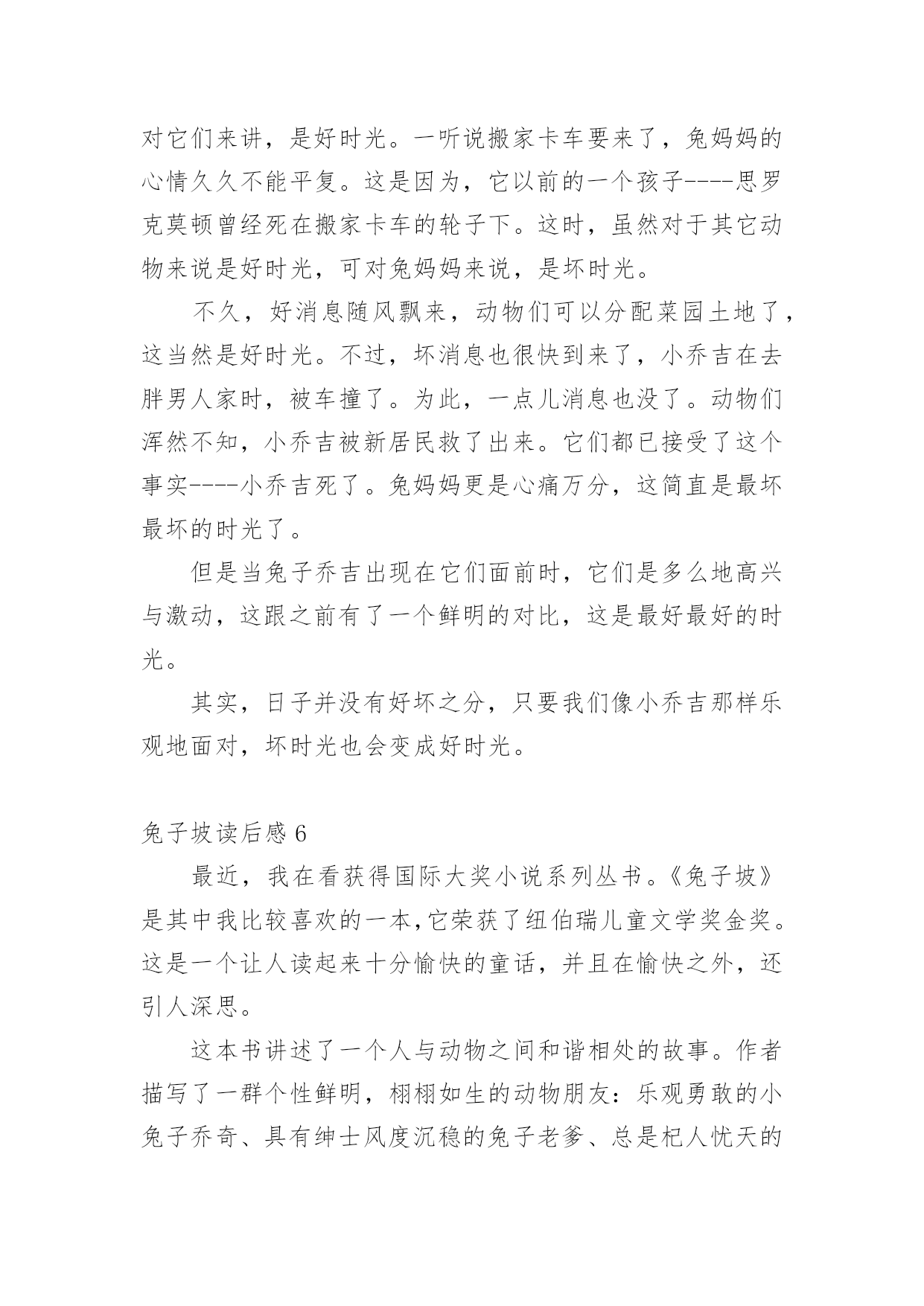 对它们来讲，是好时光。一听说搬家卡车要来了，兔妈妈的心情久久不能平复。这是因为，它以前的一个孩子----思罗克莫顿曾经死在搬家卡车的轮子下。这时，虽然对于其它动物来说是好时光，可对兔妈妈来说，是坏时光。

不久，好消息随风飘来，动物们可以分配菜园土地了，这当然是好时光。不过，坏消息也很快到来了，小乔吉在去胖男人家时，被车撞了。为此，一点儿消息也没了。动物们浑然不知，小乔吉被新居民救了出来。它们都已接受了这个事实----小乔吉死了。兔妈妈更是心痛万分，这简直是最坏最坏的时光了。

但是当兔子乔吉出现在它们面前时，它们是多么地高兴与激动，这跟之前有了一个鲜明的对比，这是最好最好的时光。

其实，日子并没有好坏之分，只要我们像小乔吉那样乐观地面对，坏时光也会变成好时光。

兔子坡读后感 6

最近，我在看获得国际大奖小说系列丛书。《兔子坡》是其中我比较喜欢的一本,它荣获了纽伯瑞儿童文学奖金奖。这是一个让人读起来十分愉快的童话，并且在愉快之外，还引人深思。

这本书讲述了一个人与动物之间和谐相处的故事。作者描写了一群个性鲜明，栩栩如生的动物朋友：乐观勇敢的小兔子乔奇、具有绅士风度沉稳的兔子老爹、总是杞人忧天的